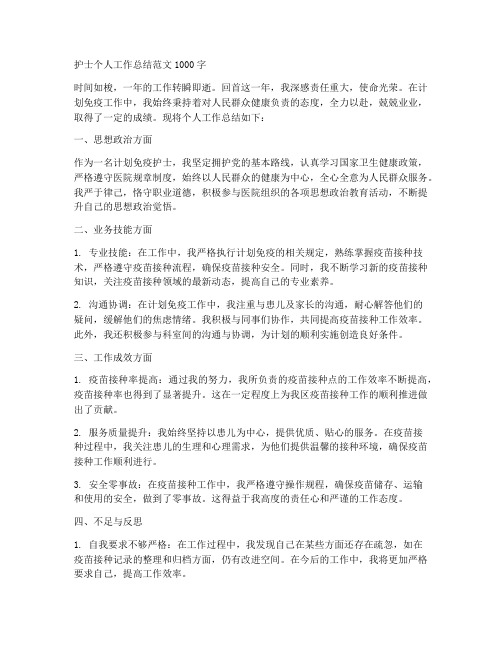 护士个人工作总结范文 1000 字

时间如梭，一年的工作转瞬即逝。回首这一年，我深感责任重大，使命光荣。在计划免疫工作中，我始终秉持着对人民群众健康负责的态度，全力以赴，兢兢业业，取得了一定的成绩。现将个人工作总结如下：

一、思想政治方面

作为一名计划免疫护士，我坚定拥护党的基本路线，认真学习国家卫生健康政策，严格遵守医院规章制度，始终以人民群众的健康为中心，全心全意为人民群众服务。我严于律己，恪守职业道德，积极参与医院组织的各项思想政治教育活动，不断提升自己的思想政治觉悟。

二、业务技能方面

1. 专业技能：在工作中，我严格执行计划免疫的相关规定，熟练掌握疫苗接种技术，严格遵守疫苗接种流程，确保疫苗接种安全。同时，我不断学习新的疫苗接种知识，关注疫苗接种领域的最新动态，提高自己的专业素养。

2. 沟通协调：在计划免疫工作中，我注重与患儿及家长的沟通，耐心解答他们的疑问，缓解他们的焦虑情绪。我积极与同事们协作，共同提高疫苗接种工作效率。此外，我还积极参与科室间的沟通与协调，为计划的顺利实施创造良好条件。

三、工作成效方面

1. 疫苗接种率提高：通过我的努力，我所负责的疫苗接种点的工作效率不断提高，疫苗接种率也得到了显著提升。这在一定程度上为我区疫苗接种工作的顺利推进做出了贡献。

2. 服务质量提升：我始终坚持以患儿为中心，提供优质、贴心的服务。在疫苗接种过程中，我关注患儿的生理和心理需求，为他们提供温馨的接种环境，确保疫苗接种工作顺利进行。

3. 安全零事故：在疫苗接种工作中，我严格遵守操作规程，确保疫苗储存、运输和使用的安全，做到了零事故。这得益于我高度的责任心和严谨的工作态度。

四、不足与反思

1. 自我要求不够严格：在工作过程中，我发现自己在某些方面还存在疏忽，如在疫苗接种记录的整理和归档方面，仍有改进空间。在今后的工作中，我将更加严格要求自己，提高工作效率。